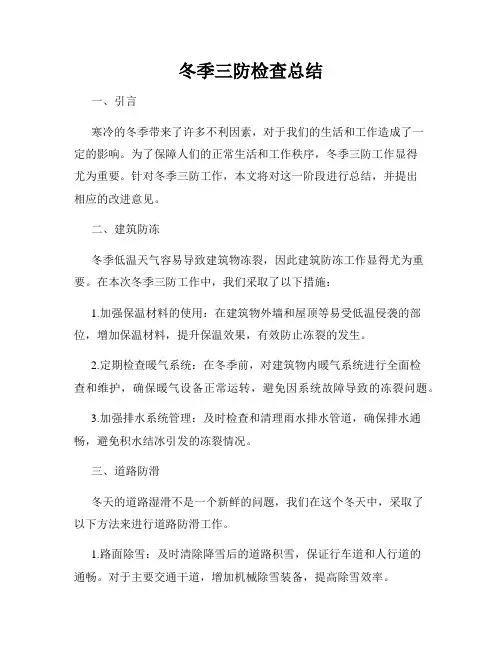 冬季三防检查总结

一、引言

寒冷的冬季带来了许多不利因素，对于我们的生活和工作造成了一定的影响。为了保障人们的正常生活和工作秩序，冬季三防工作显得尤为重要。针对冬季三防工作，本文将对这一阶段进行总结，并提出相应的改进意见。

二、建筑防冻

冬季低温天气容易导致建筑物冻裂，因此建筑防冻工作显得尤为重要。在本次冬季三防工作中，我们采取了以下措施：

1.加强保温材料的使用：在建筑物外墙和屋顶等易受低温侵袭的部位，增加保温材料，提升保温效果，有效防止冻裂的发生。

2.定期检查暖气系统：在冬季前，对建筑物内暖气系统进行全面检查和维护，确保暖气设备正常运转，避免因系统故障导致的冻裂问题。

3.加强排水系统管理：及时检查和清理雨水排水管道，确保排水通畅，避免积水结冰引发的冻裂情况。

三、道路防滑

冬天的道路湿滑不是一个新鲜的问题，我们在这个冬天中，采取了以下方法来进行道路防滑工作。

1.路面除雪：及时清除降雪后的道路积雪，保证行车道和人行道的通畅。对于主要交通干道，增加机械除雪装备，提高除雪效率。